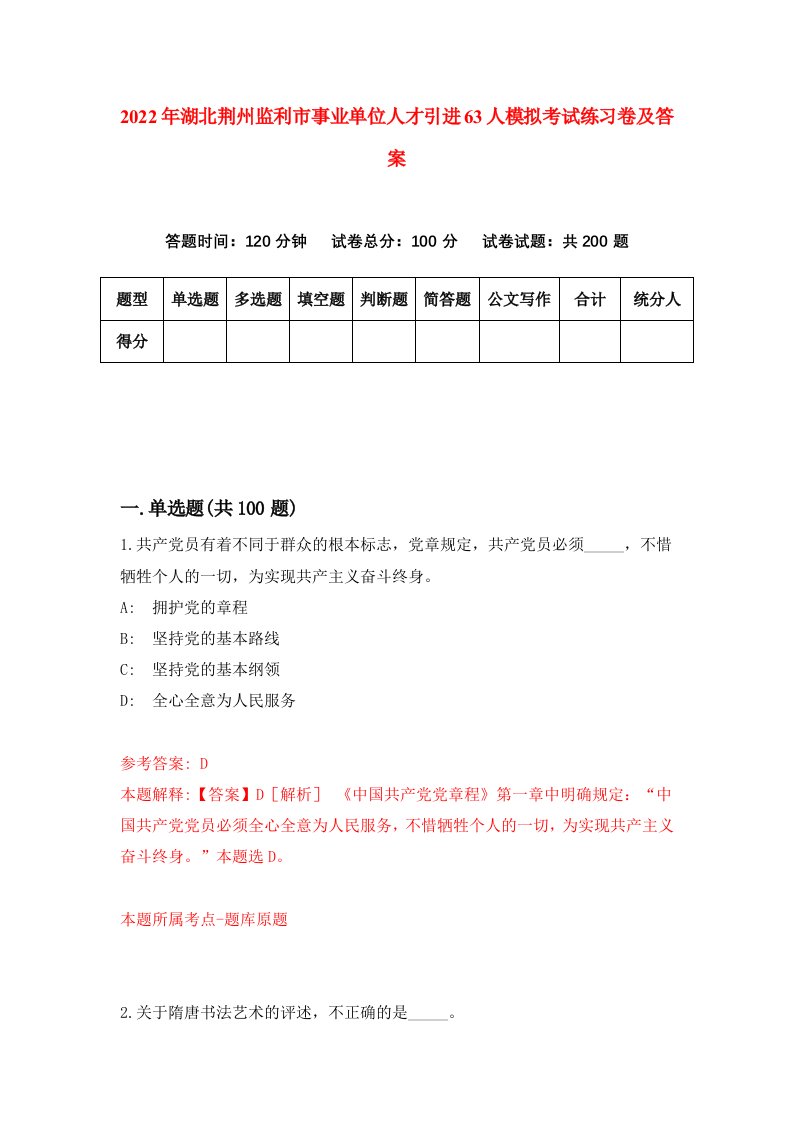 2022年湖北荆州监利市事业单位人才引进63人模拟考试练习卷及答案

答题时间：120分钟　试卷总分：100分　试卷试题：共200题

| 题型 | 单选题 | 多选题 | 填空题 | 判断题 | 简答题 | 公文写作 | 合计 | 统分人 |
|---|---|---|---|---|---|---|---|---|
| 得分 | | | | | | | | |

一.单选题(共100题)

1.共产党员有着不同于群众的根本标志，党章规定，共产党员必须_____，不惜牺牲个人的一切，为实现共产主义奋斗终身。

A:　拥护党的章程

B:　坚持党的基本路线

C:　坚持党的基本纲领

D:　全心全意为人民服务

参考答案: D

本题解释:【答案】D［解析］　《中国共产党党章程》第一章中明确规定：“中国共产党党员必须全心全意为人民服务，不惜牺牲个人的一切，为实现共产主义奋斗终身。”本题选D。

本题所属考点-题库原题

2.关于隋唐书法艺术的评述，不正确的是_____。